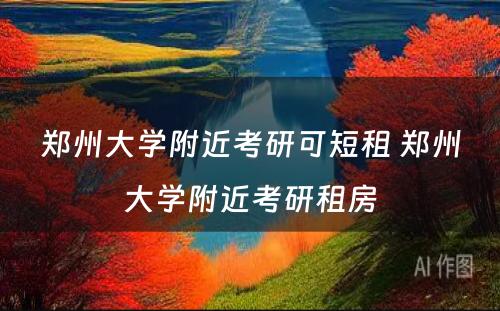 郑州大学附近考研可短租 郑州大学附近考研租房

AI 作图